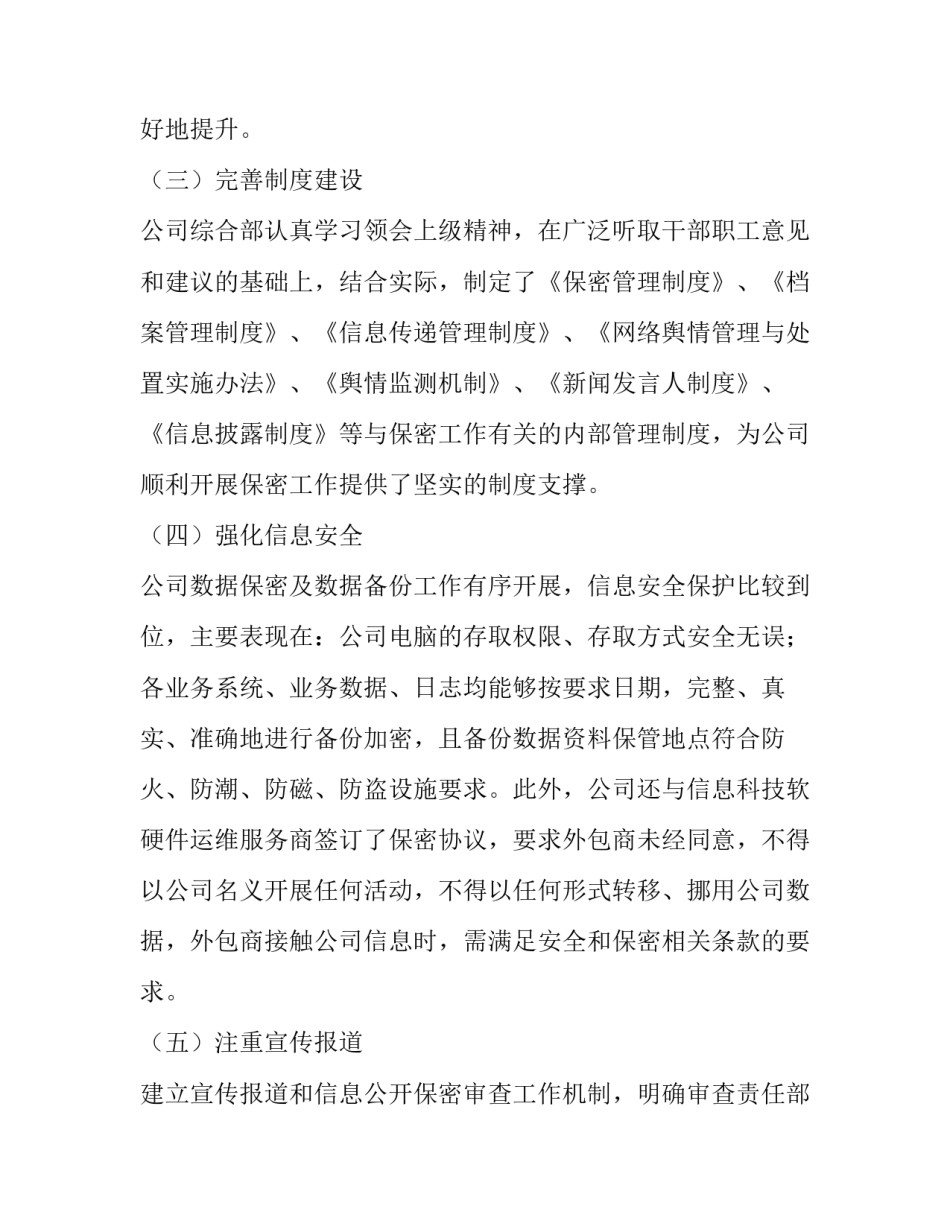 好地提升。

（三）完善制度建设

公司综合部认真学习领会上级精神，在广泛听取干部职工意见和建议的基础上，结合实际，制定了《保密管理制度》、《档案管理制度》、《信息传递管理制度》、《网络舆情管理与处置实施办法》、《舆情监测机制》、《新闻发言人制度》、《信息披露制度》等与保密工作有关的内部管理制度，为公司顺利开展保密工作提供了坚实的制度支撑。

（四）强化信息安全

公司数据保密及数据备份工作有序开展，信息安全保护比较到位，主要表现在：公司电脑的存取权限、存取方式安全无误；各业务系统、业务数据、日志均能够按要求日期，完整、真实、准确地进行备份加密，且备份数据资料保管地点符合防火、防潮、防磁、防盗设施要求。此外，公司还与信息科技软硬件运维服务商签订了保密协议，要求外包商未经同意，不得以公司名义开展任何活动，不得以任何形式转移、挪用公司数据，外包商接触公司信息时，需满足安全和保密相关条款的要求。

（五）注重宣传报道

建立宣传报道和信息公开保密审查工作机制，明确审查责任部